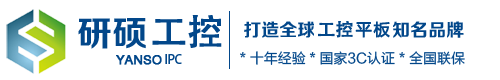 研硕工控
YANSO IPC
打造全球工控平板知名品牌
* 十年经验 * 国家3C认证 * 全国联保